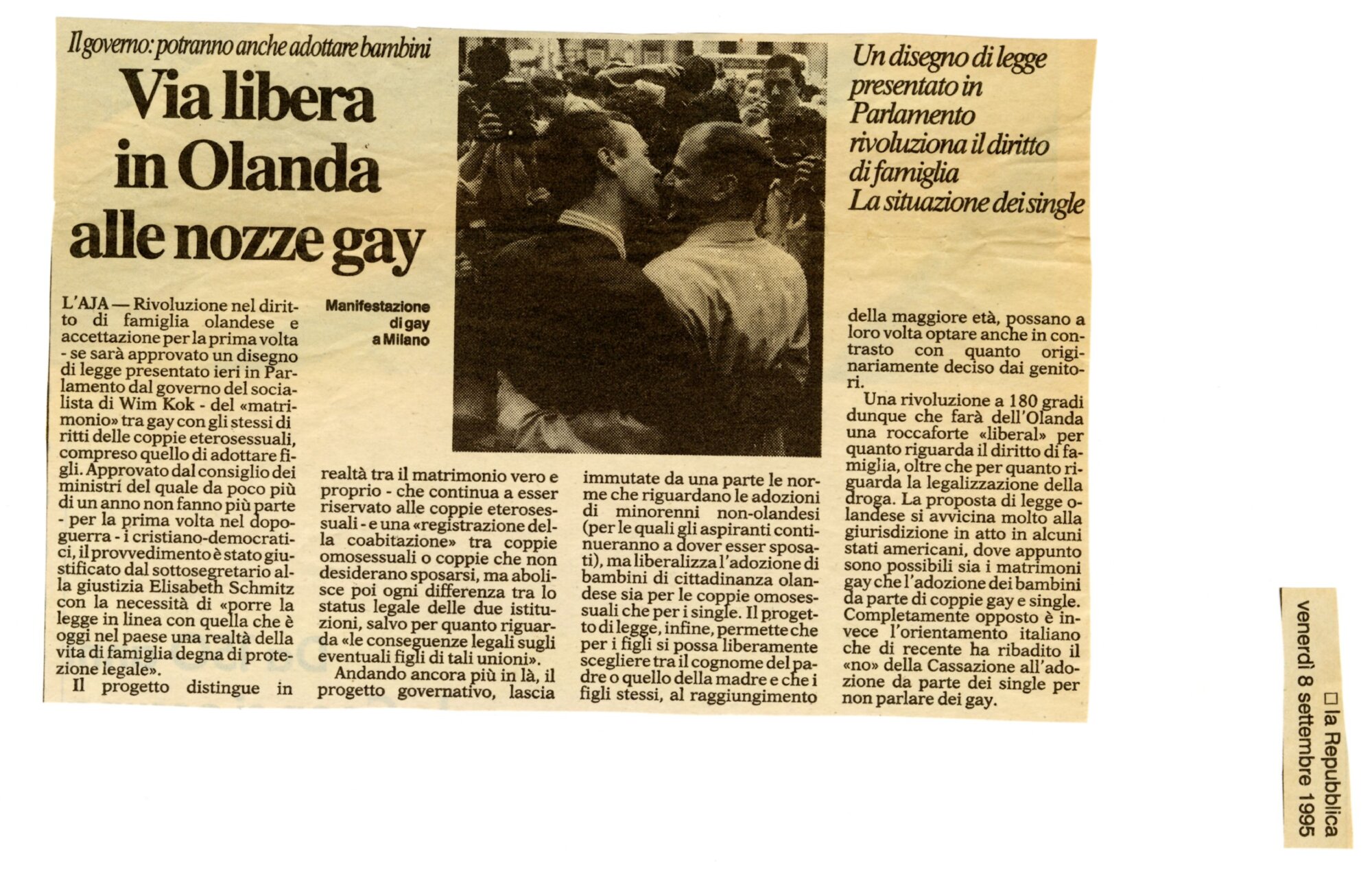 Il governo: potranno anche adottare bambini

Via libera in Olanda alle nozze gay

Un disegno di legge presentato in Parlamento rivoluziona il diritto di famiglia
La situazione dei single

Manifestazione di gay a Milano

L'AJA — Rivoluzione nel diritto di famiglia olandese e accettazione per la prima volta - se sarà approvato un disegno di legge presentato ieri in Parlamento dal governo del socialista di Wim Kok - del «matrimonio» tra gay con gli stessi diritti delle coppie eterosessuali, compreso quello di adottare figli. Approvato dal consiglio dei ministri del quale da poco più di un anno non fanno più parte - per la prima volta nel dopoguerra - i cristiano-democratici, il provvedimento è stato giustificato dal sottosegretario alla giustizia Elisabeth Schmitz con la necessità di «porre la legge in linea con quella che è oggi nel paese una realtà della vita di famiglia degna di protezione legale».

Il progetto distingue in realtà tra il matrimonio vero e proprio - che continua a esser riservato alle coppie eterosessuali - e una «registrazione della coabitazione» tra coppie omosessuali o coppie che non desiderano sposarsi, ma abolisce poi ogni differenza tra lo status legale delle due istituzioni, salvo per quanto riguarda «le conseguenze legali sugli eventuali figli di tali unioni».

Andando ancora più in là, il progetto governativo, lascia immutate da una parte le norme che riguardano le adozioni di minorenni non-olandesi (per le quali gli aspiranti continueranno a dover esser sposati), ma liberalizza l'adozione di bambini di cittadinanza olandese sia per le coppie omosessuali che per i single. Il progetto di legge, infine, permette che per i figli si possa liberamente scegliere tra il cognome del padre o quello della madre e che i figli stessi, al raggiungimento della maggiore età, possano a loro volta optare anche in contrasto con quanto originariamente deciso dai genitori.

Una rivoluzione a 180 gradi dunque che farà dell'Olanda una roccaforte «liberal» per quanto riguarda il diritto di famiglia, oltre che per quanto riguarda la legalizzazione della droga. La proposta di legge olandese si avvicina molto alla giurisdizione in atto in alcuni stati americani, dove appunto sono possibili sia i matrimoni gay che l'adozione dei bambini da parte di coppie gay e single. Completamente opposto è invece l'orientamento italiano che di recente ha ribadito il «no» della Cassazione all'adozione da parte dei single per non parlare dei gay.

□ la Repubblica venerdì 8 settembre 1995